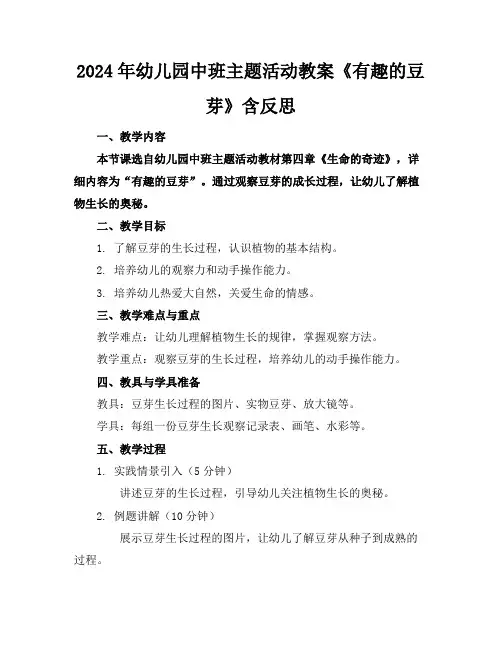 2024年幼儿园中班主题活动教案《有趣的豆芽》含反思

一、教学内容

本节课选自幼儿园中班主题活动教材第四章《生命的奇迹》，详细内容为“有趣的豆芽”。通过观察豆芽的成长过程，让幼儿了解植物生长的奥秘。

二、教学目标

1. 了解豆芽的生长过程，认识植物的基本结构。

2. 培养幼儿的观察力和动手操作能力。

3. 培养幼儿热爱大自然，关爱生命的情感。

三、教学难点与重点

教学难点：让幼儿理解植物生长的规律，掌握观察方法。

教学重点：观察豆芽的生长过程，培养幼儿的动手操作能力。

四、教具与学具准备

教具：豆芽生长过程的图片、实物豆芽、放大镜等。

学具：每组一份豆芽生长观察记录表、画笔、水彩等。

五、教学过程

1. 实践情景引入（5分钟）

讲述豆芽的生长过程，引导幼儿关注植物生长的奥秘。

2. 例题讲解（10分钟）

展示豆芽生长过程的图片，让幼儿了解豆芽从种子到成熟的过程。